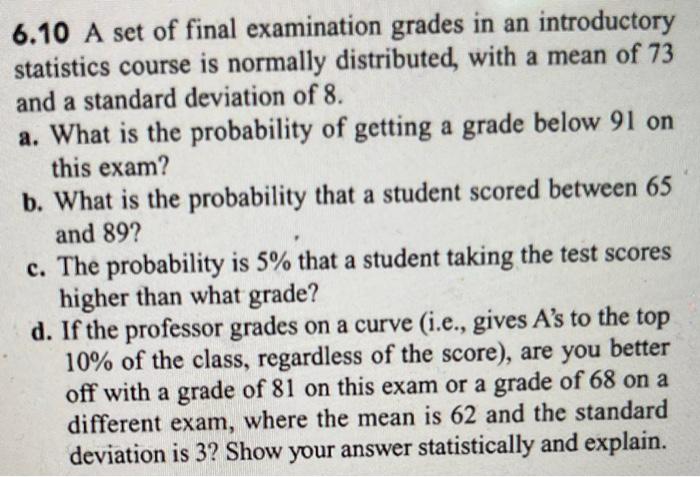 6.10 A set of final examination grades in an introductory statistics course is normally distributed, with a mean of 73 and a standard deviation of 8.

a. What is the probability of getting a grade below 91 on this exam?

b. What is the probability that a student scored between 65 and 89?

c. The probability is 5% that a student taking the test scores higher than what grade?

d. If the professor grades on a curve (i.e., gives A's to the top 10% of the class, regardless of the score), are you better off with a grade of 81 on this exam or a grade of 68 on a different exam, where the mean is 62 and the standard deviation is 3? Show your answer statistically and explain.